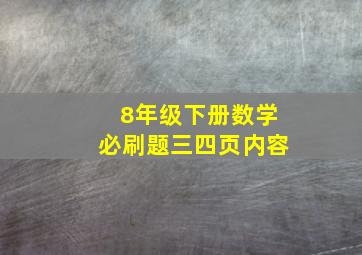 8年级下册数学
必刷题三四页内容